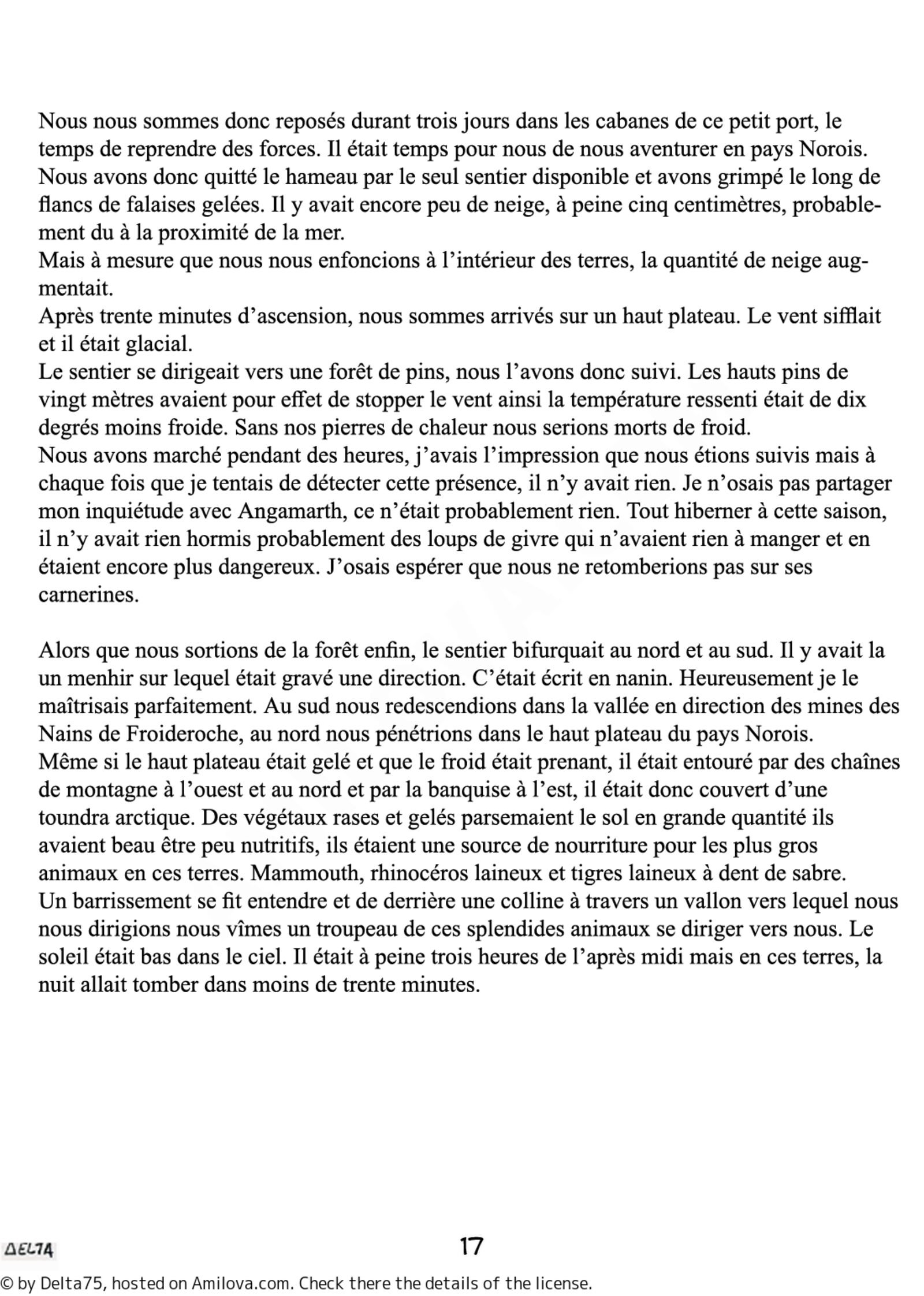 Nous nous sommes donc reposés durant trois jours dans les cabanes de ce petit port, le temps de reprendre des forces. Il était temps pour nous de nous aventurer en pays Norois. Nous avons donc quitté le hameau par le seul sentier disponible et avons grimpé le long de flancs de falaises gelées. Il y avait encore peu de neige, à peine cinq centimètres, probablement du à la proximité de la mer.
Mais à mesure que nous nous enfoncions à l'intérieur des terres, la quantité de neige augmentait.
Après trente minutes d'ascension, nous sommes arrivés sur un haut plateau. Le vent sifflait et il était glacial.
Le sentier se dirigeait vers une forêt de pins, nous l'avons donc suivi. Les hauts pins de vingt mètres avaient pour effet de stopper le vent ainsi la température ressenti était de dix degrés moins froide. Sans nos pierres de chaleur nous serions morts de froid.
Nous avons marché pendant des heures, j'avais l'impression que nous étions suivis mais à chaque fois que je tentais de détecter cette présence, il n'y avait rien. Je n'osais pas partager mon inquiétude avec Angamarth, ce n'était probablement rien. Tout hiberner à cette saison, il n'y avait rien hormis probablement des loups de givre qui n'avaient rien à manger et en étaient encore plus dangereux. J'osais espérer que nous ne retomberions pas sur ses carnerines.

Alors que nous sortions de la forêt enfin, le sentier bifurquait au nord et au sud. Il y avait la un menhir sur lequel était gravé une direction. C'était écrit en nanin. Heureusement je le maîtrisais parfaitement. Au sud nous redescendions dans la vallée en direction des mines des Nains de Froideroche, au nord nous pénétrions dans le haut plateau du pays Norois.
Même si le haut plateau était gelé et que le froid était prenant, il était entouré par des chaînes de montagne à l'ouest et au nord et par la banquise à l'est, il était donc couvert d'une toundra arctique. Des végétaux rases et gelés parsemaient le sol en grande quantité ils avaient beau être peu nutritifs, ils étaient une source de nourriture pour les plus gros animaux en ces terres. Mammouth, rhinocéros laineux et tigres laineux à dent de sabre.
Un barrissement se fit entendre et de derrière une colline à travers un vallon vers lequel nous nous dirigions nous vîmes un troupeau de ces splendides animaux se diriger vers nous. Le soleil était bas dans le ciel. Il était à peine trois heures de l'après midi mais en ces terres, la nuit allait tomber dans moins de trente minutes.

DELTA

17

© by Delta75, hosted on Amilova.com. Check there the details of the license.